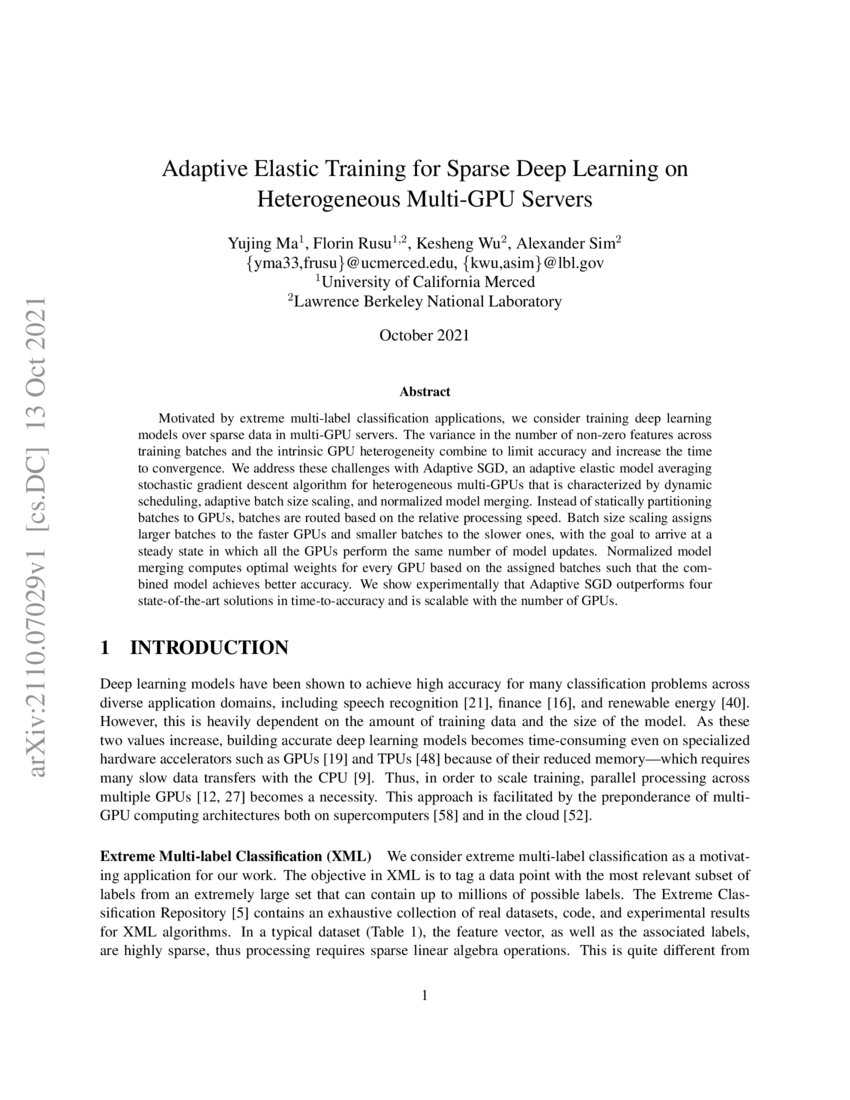 arXiv:2110.07029v1 [cs.DC] 13 Oct 2021

Adaptive Elastic Training for Sparse Deep Learning on Heterogeneous Multi-GPU Servers

Yujing Ma$^1$, Florin Rusu$^{1,2}$, Kesheng Wu$^2$, Alexander Sim$^2$
{yma33,frusu}@ucmerced.edu, {kwu,asim}@lbl.gov
$^1$University of California Merced
$^2$Lawrence Berkeley National Laboratory

October 2021

Abstract

Motivated by extreme multi-label classification applications, we consider training deep learning models over sparse data in multi-GPU servers. The variance in the number of non-zero features across training batches and the intrinsic GPU heterogeneity combine to limit accuracy and increase the time to convergence. We address these challenges with Adaptive SGD, an adaptive elastic model averaging stochastic gradient descent algorithm for heterogeneous multi-GPUs that is characterized by dynamic scheduling, adaptive batch size scaling, and normalized model merging. Instead of statically partitioning batches to GPUs, batches are routed based on the relative processing speed. Batch size scaling assigns larger batches to the faster GPUs and smaller batches to the slower ones, with the goal to arrive at a steady state in which all the GPUs perform the same number of model updates. Normalized model merging computes optimal weights for every GPU based on the assigned batches such that the combined model achieves better accuracy. We show experimentally that Adaptive SGD outperforms four state-of-the-art solutions in time-to-accuracy and is scalable with the number of GPUs.

1 INTRODUCTION

Deep learning models have been shown to achieve high accuracy for many classification problems across diverse application domains, including speech recognition [21], finance [16], and renewable energy [40]. However, this is heavily dependent on the amount of training data and the size of the model. As these two values increase, building accurate deep learning models becomes time-consuming even on specialized hardware accelerators such as GPUs [19] and TPUs [48] because of their reduced memory—which requires many slow data transfers with the CPU [9]. Thus, in order to scale training, parallel processing across multiple GPUs [12, 27] becomes a necessity. This approach is facilitated by the preponderance of multi-GPU computing architectures both on supercomputers [58] and in the cloud [52].

Extreme Multi-label Classification (XML) We consider extreme multi-label classification as a motivating application for our work. The objective in XML is to tag a data point with the most relevant subset of labels from an extremely large set that can contain up to millions of possible labels. The Extreme Classification Repository [5] contains an exhaustive collection of real datasets, code, and experimental results for XML algorithms. In a typical dataset (Table 1), the feature vector, as well as the associated labels, are highly sparse, thus processing requires sparse linear algebra operations. This is quite different from

1